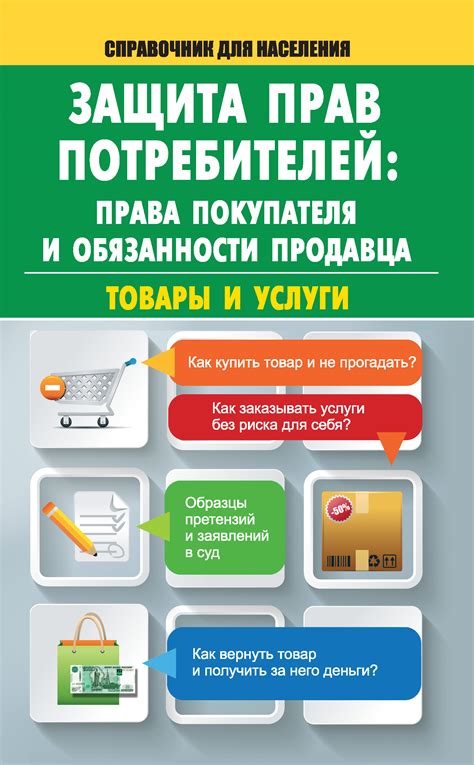 СПРАВОЧНИК ДЛЯ НАСЕЛЕНИЯ

ЗАЩИТА ПРАВ ПОТРЕБИТЕЛЕЙ: ПРАВА ПОКУПАТЕЛЯ И ОБЯЗАННОСТИ ПРОДАВЦА

ТОВАРЫ И УСЛУГИ

Как купить товар и не прогадать?

Как заказывать услуги без риска для себя?

Образцы претензий и заявлений в суд

-50%

Как вернуть товар и получить за него деньги?